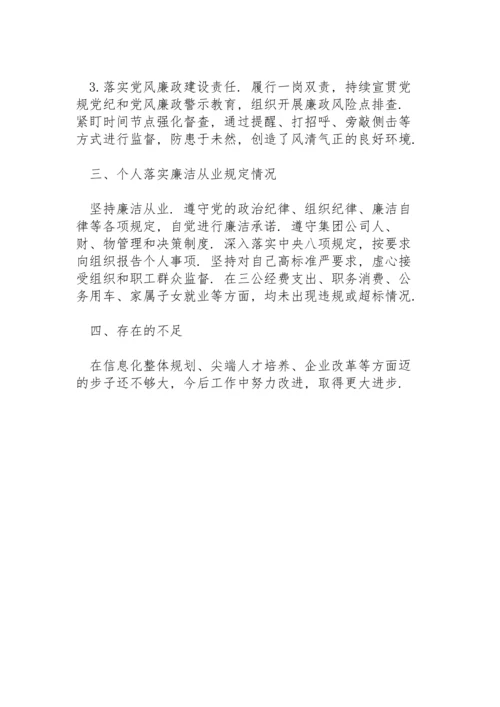 3.落实党风廉政建设责任．履行一岗双责，持续宣贯党规党纪和党风廉政警示教育，组织开展廉政风险点排查．紧盯时间节点强化督查，通过提醒、打招呼、旁敲侧击等方式进行监督，防患于未然，创造了风清气正的良好环境．

三、个人落实廉洁从业规定情况

坚持廉洁从业．遵守党的政治纪律、组织纪律、廉洁自律等各项规定，自觉进行廉洁承诺．遵守集团公司人、财、物管理和决策制度，深入落实中央八项规定，按要求向组织报告个人事项．坚持对自己高标准严要求，虚心接受组织和职工群众监督．在三公经费支出、职务消费、公务用车、家属子女就业等方面，均未出现违规或超标情况．

四、存在的不足

在信息化整体规划、尖端人才培养、企业改革等方面迈的步子还不够大，今后工作中努力改进，取得更大进步．